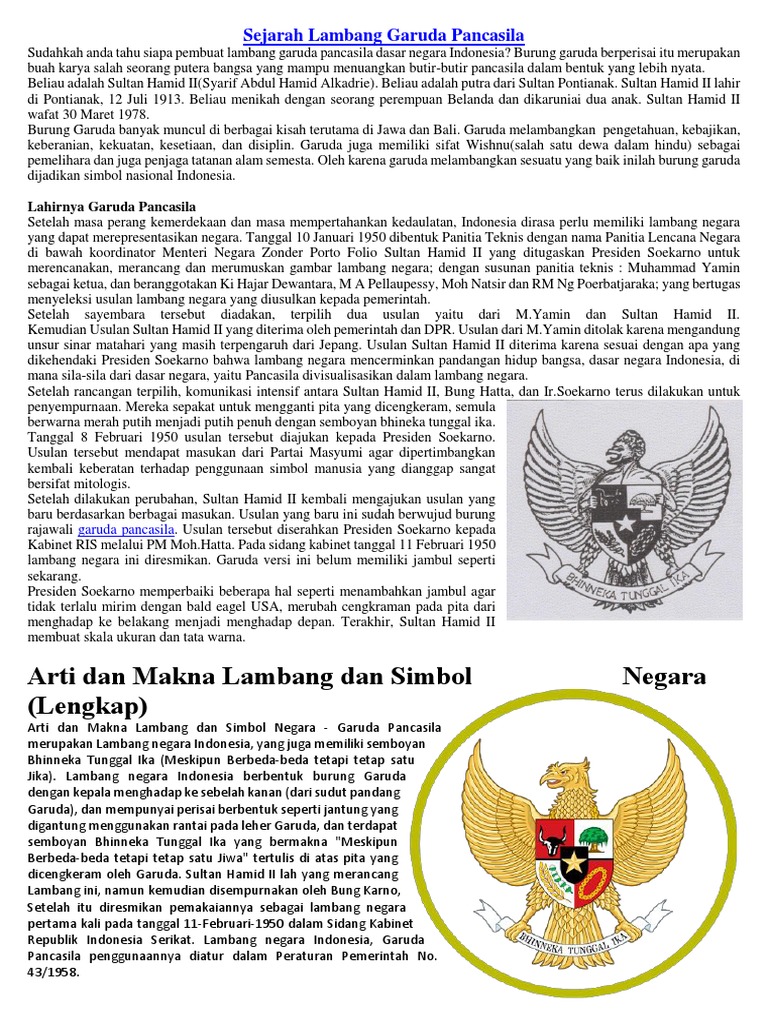 Sejarah Lambang Garuda Pancasila

Sudahkah anda tahu siapa pembuat lambang garuda pancasila dasar negara Indonesia? Burung garuda berperisai itu merupakan buah karya salah seorang putera bangsa yang mampu menuangkan butir-butir pancasila dalam bentuk yang lebih nyata.
Beliau adalah Sultan Hamid II(Syarif Abdul Hamid Alkadrie). Beliau adalah putra dari Sultan Pontianak. Sultan Hamid II lahir di Pontianak, 12 Juli 1913. Beliau menikah dengan seorang perempuan Belanda dan dikaruniai dua anak. Sultan Hamid II wafat 30 Maret 1978.
Burung Garuda banyak muncul di berbagai kisah terutama di Jawa dan Bali. Garuda melambangkan pengetahuan, kebajikan, keberanian, kekuatan, kesetiaan, dan disiplin. Garuda juga memiliki sifat Wishnu(salah satu dewa dalam hindu) sebagai pemelihara dan juga penjaga tatanan alam semesta. Oleh karena garuda melambangkan sesuatu yang baik inilah burung garuda dijadikan simbol nasional Indonesia.

Lahirnya Garuda Pancasila
Setelah masa perang kemerdekaan dan masa mempertahankan kedaulatan, Indonesia dirasa perlu memiliki lambang negara yang dapat merepresentasikan negara. Tanggal 10 Januari 1950 dibentuk Panitia Teknis dengan nama Panitia Lencana Negara di bawah koordinator Menteri Negara Zonder Porto Folio Sultan Hamid II yang ditugaskan Presiden Soekarno untuk merencanakan, merancang dan merumuskan gambar lambang negara; dengan susunan panitia teknis : Muhammad Yamin sebagai ketua, dan beranggotakan Ki Hajar Dewantara, M A Pellaupessy, Moh Natsir dan RM Ng Poerbatjaraka; yang bertugas menyeleksi usulan lambang negara yang diusulkan kepada pemerintah.
Setelah sayembara tersebut diadakan, terpilih dua usulan yaitu dari M.Yamin dan Sultan Hamid II. Kemudian Usulan Sultan Hamid II yang diterima oleh pemerintah dan DPR. Usulan dari M.Yamin ditolak karena mengandung unsur sinar matahari yang masih terpengaruh dari Jepang. Usulan Sultan Hamid II diterima karena sesuai dengan apa yang dikehendaki Presiden Soekarno bahwa lambang negara mencerminkan pandangan hidup bangsa, dasar negara Indonesia, di mana sila-sila dari dasar negara, yaitu Pancasila divisualisasikan dalam lambang negara.
Setelah rancangan terpilih, komunikasi intensif antara Sultan Hamid II, Bung Hatta, dan Ir.Soekarno terus dilakukan untuk penyempurnaan. Mereka sepakat untuk mengganti pita yang dicengkeram, semula berwarna merah putih menjadi putih penuh dengan semboyan bhineka tunggal ika. Tanggal 8 Februari 1950 usulan tersebut diajukan kepada Presiden Soekarno. Usulan tersebut mendapat masukan dari Partai Masyumi agar dipertimbangkan kembali keberatan terhadap penggunaan simbol manusia yang dianggap sangat bersifat mitologis.
Setelah dilakukan perubahan, Sultan Hamid II kembali mengajukan usulan yang baru berdasarkan berbagai masukan. Usulan yang baru ini sudah berwujud burung rajawali garuda pancasila. Usulan tersebut diserahkan Presiden Soekarno kepada Kabinet RIS melalui PM Moh.Hatta. Pada sidang kabinet tanggal 11 Februari 1950 lambang negara ini diresmikan. Garuda versi ini belum memiliki jambul seperti sekarang.
Presiden Soekarno memperbaiki beberapa hal seperti menambahkan jambul agar tidak terlalu mirim dengan bald eagel USA, merubah cengkraman pada pita dari menghadap ke belakang menjadi menghadap depan. Terakhir, Sultan Hamid II membuat skala ukuran dan tata warna.

BHINNEKA TUNGGAL IKA

Arti dan Makna Lambang dan Simbol Negara (Lengkap)
Arti dan Makna Lambang dan Simbol Negara - Garuda Pancasila merupakan Lambang negara Indonesia, yang juga memiliki semboyan Bhinneka Tunggal Ika (Meskipun Berbeda-beda tetapi tetap satu Jika). Lambang negara Indonesia berbentuk burung Garuda dengan kepala menghadap ke sebelah kanan (dari sudut pandang Garuda), dan mempunyai perisai berbentuk seperti jantung yang digantung menggunakan rantai pada leher Garuda, dan terdapat semboyan Bhinneka Tunggal Ika yang bermakna "Meskipun Berbeda-beda tetapi tetap satu Jiwa" tertulis di atas pita yang dicengkeram oleh Garuda. Sultan Hamid II lah yang merancang Lambang ini, namun kemudian disempurnakan oleh Bung Karno, Setelah itu diresmikan pemakaiannya sebagai lambang negara pertama kali pada tanggal 11-Februari-1950 dalam Sidang Kabinet Republik Indonesia Serikat. Lambang negara Indonesia, Garuda Pancasila penggunaannya diatur dalam Peraturan Pemerintah No. 43/1958.

BHINNEKA TUNGGAL IKA